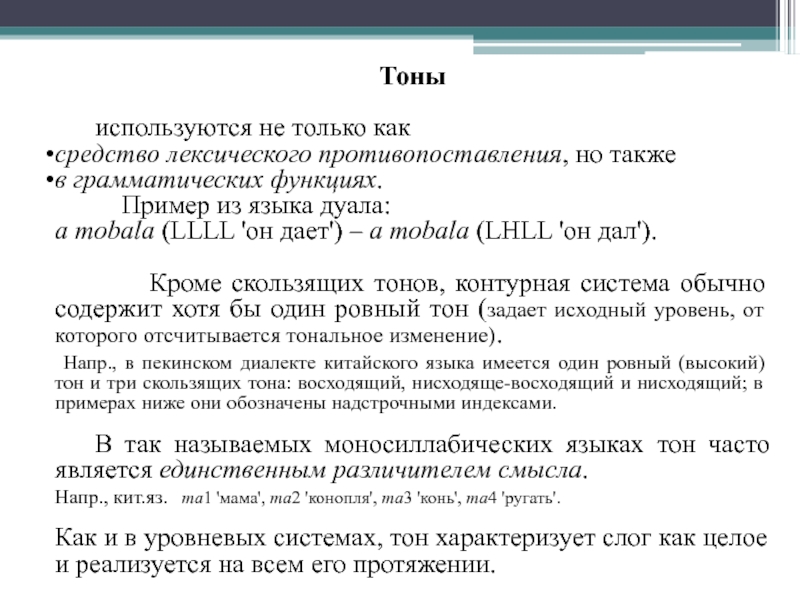 Тоны

используются не только как
•средство лексического противопоставления, но также
•в грамматических функциях.

Пример из языка дуала:
a mobala (LLLL 'он дает') – a mobala (LHLL 'он дал').

Кроме скользящих тонов, контурная система обычно содержит хотя бы один ровный тон (задает исходный уровень, от которого отсчитывается тональное изменение).

Напр., в пекинском диалекте китайского языка имеется один ровный (высокий) тон и три скользящих тона: восходящий, нисходяще-восходящий и нисходящий; в примерах ниже они обозначены надстрочными индексами.

В так называемых моносиллабических языках тон часто является единственным различителем смысла.

Напр., кит.яз. ma1 'мама', ma2 'конопля', ma3 'конь', ma4 'ругать'.

Как и в уровневых системах, тон характеризует слог как целое и реализуется на всем его протяжении.